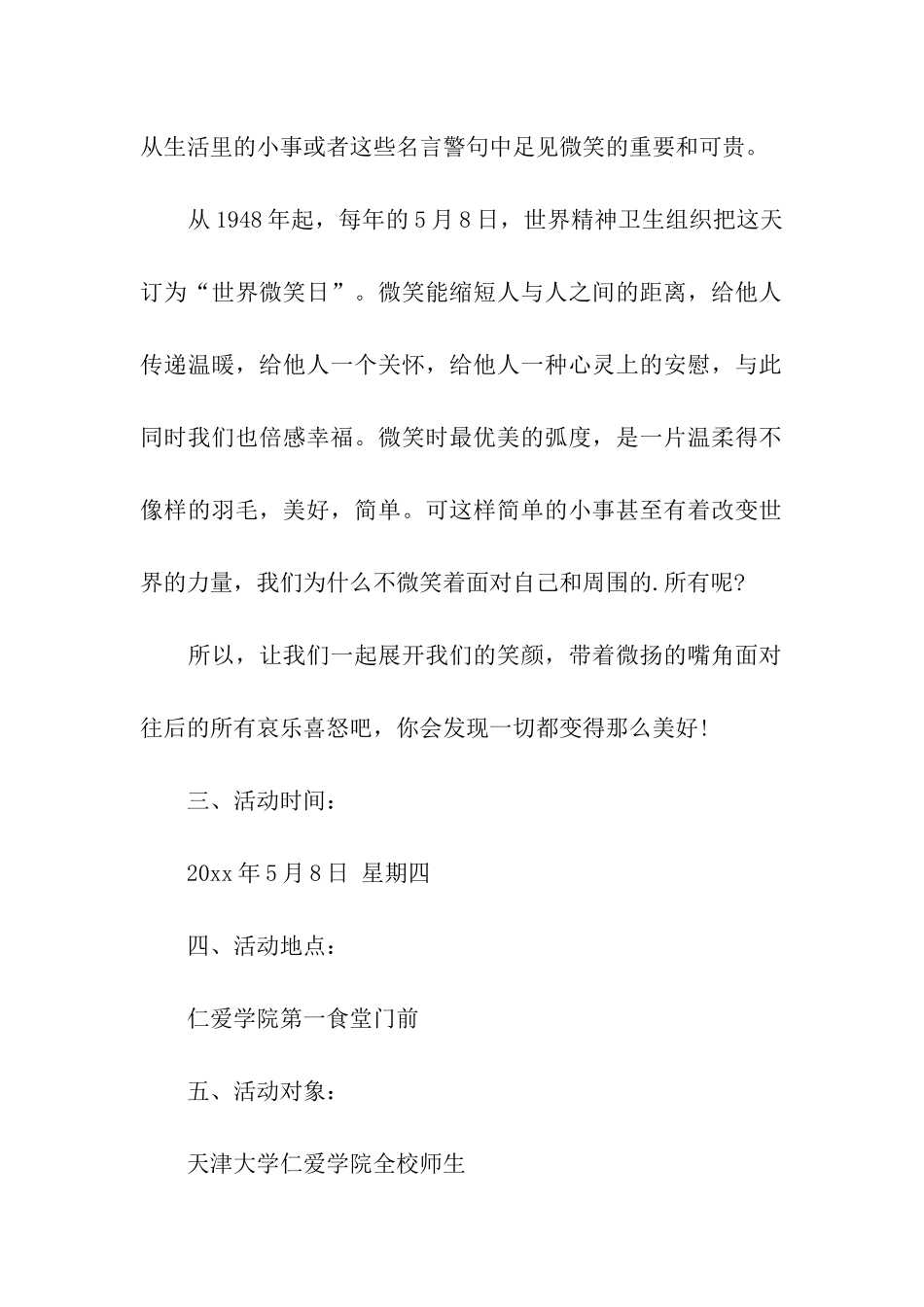 从生活里的小事或者这些名言警句中足见微笑的重要和可贵。

从1948年起，每年的5月8日，世界精神卫生组织把这天订为“世界微笑日”。微笑能缩短人与人之间的距离，给他人传递温暖，给他人一个关怀，给他人一种心灵上的安慰，与此同时我们也倍感幸福。微笑时最优美的弧度，是一片温柔得不像样的羽毛，美好，简单。可这样简单的小事甚至有着改变世界的力量，我们为什么不微笑着面对自己和周围的.所有呢?

所以，让我们一起展开我们的笑颜，带着微扬的嘴角面对往后的所有哀乐喜怒吧，你会发现一切都变得那么美好!

三、活动时间：

20xx年5月8日 星期四

四、活动地点：

仁爱学院第一食堂门前

五、活动对象：

天津大学仁爱学院全校师生